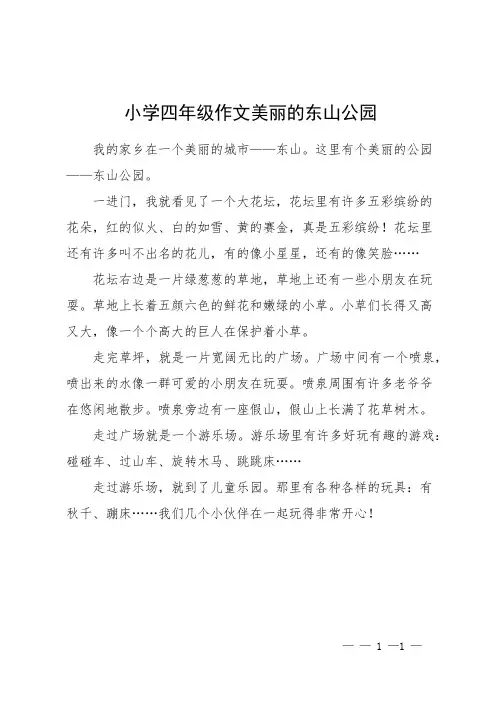 小学四年级作文美丽的东山公园

我的家乡在一个美丽的城市——东山。这里有个美丽的公园——东山公园。

一进门，我就看见了一个大花坛，花坛里有许多五彩缤纷的花朵，红的似火、白的如雪、黄的赛金，真是五彩缤纷！花坛里还有许多叫不出名的花儿，有的像小星星，还有的像笑脸……

花坛右边是一片绿葱葱的草地，草地上还有一些小朋友在玩耍。草地上长着五颜六色的鲜花和嫩绿的小草。小草们长得又高又大，像一个个高大的巨人在保护着小草。

走完草坪，就是一片宽阔无比的广场。广场中间有一个喷泉，喷出来的水像一群可爱的小朋友在玩耍。喷泉周围有许多老爷爷在悠闲地散步。喷泉旁边有一座假山，假山上长满了花草树木。

走过广场就是一个游乐场。游乐场里有许多好玩有趣的游戏：碰碰车、过山车、旋转木马、跳跳床……

走过游乐场，就到了儿童乐园。那里有各种各样的玩具：有秋千、蹦床……我们几个小伙伴在一起玩得非常开心！

— — 1 —1 —